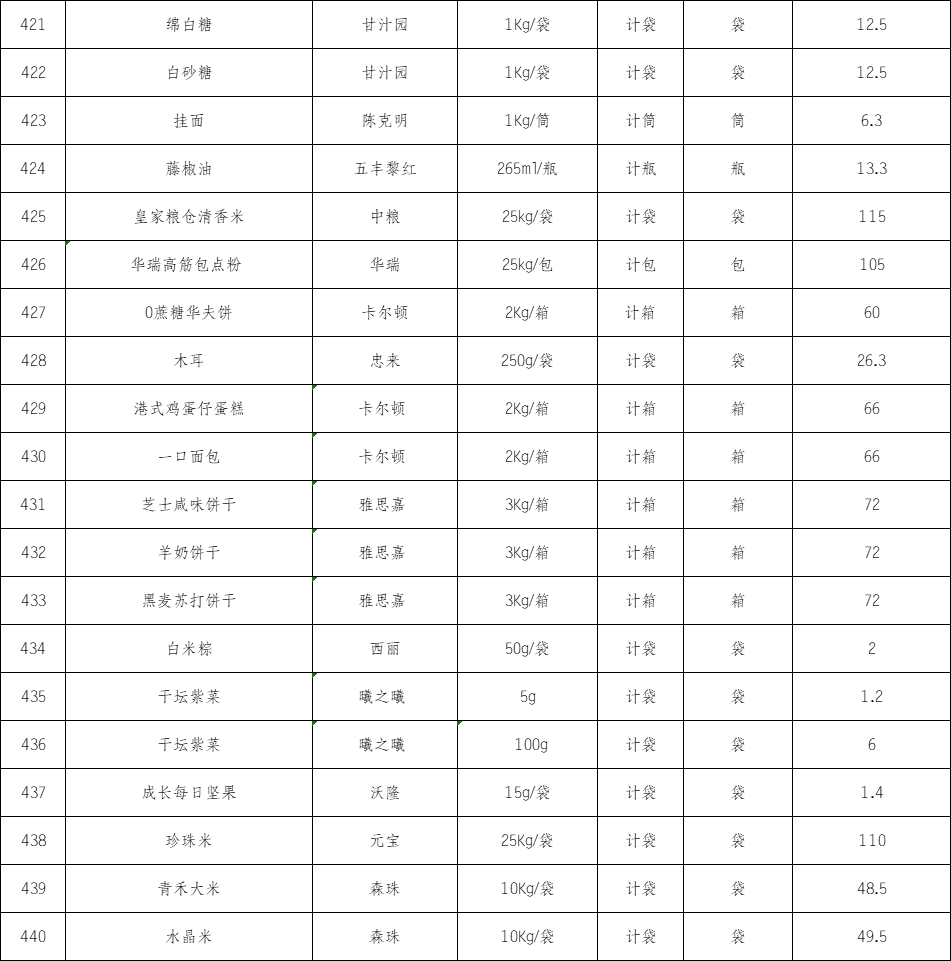 | 421 | 绵白糖 | 甘汁园 | 1Kg/袋 | 计袋 | 袋 | 12.5 |
|---|---|---|---|---|---|---|
| 422 | 白砂糖 | 甘汁园 | 1Kg/袋 | 计袋 | 袋 | 12.5 |
| 423 | 挂面 | 陈克明 | 1Kg/筒 | 计筒 | 筒 | 6.3 |
| 424 | 藤椒油 | 五丰黎红 | 265ml/瓶 | 计瓶 | 瓶 | 13.3 |
| 425 | 皇家粮仓清香米 | 中粮 | 25kg/袋 | 计袋 | 袋 | 115 |
| 426 | 华瑞高筋包点粉 | 华瑞 | 25kg/包 | 计包 | 包 | 105 |
| 427 | 0蔗糖华夫饼 | 卡尔顿 | 2Kg/箱 | 计箱 | 箱 | 60 |
| 428 | 木耳 | 忠来 | 250g/袋 | 计袋 | 袋 | 26.3 |
| 429 | 港式鸡蛋仔蛋糕 | 卡尔顿 | 2Kg/箱 | 计箱 | 箱 | 66 |
| 430 | 一口面包 | 卡尔顿 | 2Kg/箱 | 计箱 | 箱 | 66 |
| 431 | 芝士咸味饼干 | 雅思嘉 | 3Kg/箱 | 计箱 | 箱 | 72 |
| 432 | 羊奶饼干 | 雅思嘉 | 3Kg/箱 | 计箱 | 箱 | 72 |
| 433 | 黑麦苏打饼干 | 雅思嘉 | 3Kg/箱 | 计箱 | 箱 | 72 |
| 434 | 白米粽 | 西丽 | 50g/袋 | 计袋 | 袋 | 2 |
| 435 | 干坛紫菜 | 曦之曦 | 5g | 计袋 | 袋 | 1.2 |
| 436 | 干坛紫菜 | 曦之曦 | 100g | 计袋 | 袋 | 6 |
| 437 | 成长每日坚果 | 沃隆 | 15g/袋 | 计袋 | 袋 | 1.4 |
| 438 | 珍珠米 | 元宝 | 25Kg/袋 | 计袋 | 袋 | 110 |
| 439 | 青禾大米 | 森珠 | 10Kg/袋 | 计袋 | 袋 | 48.5 |
| 440 | 水晶米 | 森珠 | 10Kg/袋 | 计袋 | 袋 | 49.5 |